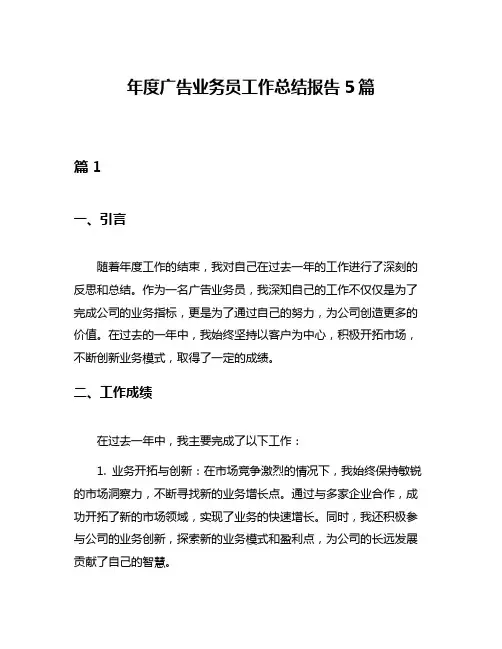 年度广告业务员工作总结报告 5 篇

篇 1

一、引言

随着年度工作的结束，我对自己在过去一年的工作进行了深刻的反思和总结。作为一名广告业务员，我深知自己的工作不仅仅是为了完成公司的业务指标，更是为了通过自己的努力，为公司创造更多的价值。在过去的一年中，我始终坚持以客户为中心，积极开拓市场，不断创新业务模式，取得了一定的成绩。

二、工作成绩

在过去一年中，我主要完成了以下工作：

1. 业务开拓与创新：在市场竞争激烈的情况下，我始终保持敏锐的市场洞察力，不断寻找新的业务增长点。通过与多家企业合作，成功开拓了新的市场领域，实现了业务的快速增长。同时，我还积极参与公司的业务创新，探索新的业务模式和盈利点，为公司的长远发展贡献了自己的智慧。